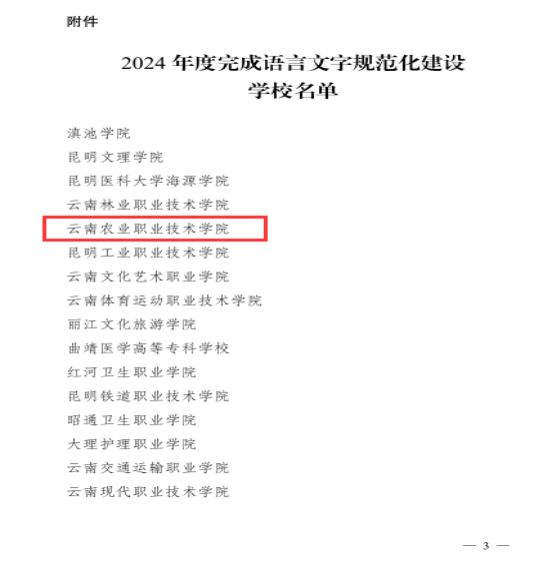 附件

2024年度完成语言文字规范化建设
学校名单

滇池学院
昆明文理学院
昆明医科大学海源学院
云南林业职业技术学院
云南农业职业技术学院
昆明工业职业技术学院
云南文化艺术职业学院
云南体育运动职业技术学院
丽江文化旅游学院
曲靖医学高等专科学校
红河卫生职业学院
昆明铁道职业技术学院
昭通卫生职业学院
大理护理职业学院
云南交通运输职业学院
云南现代职业技术学院

— 3 —